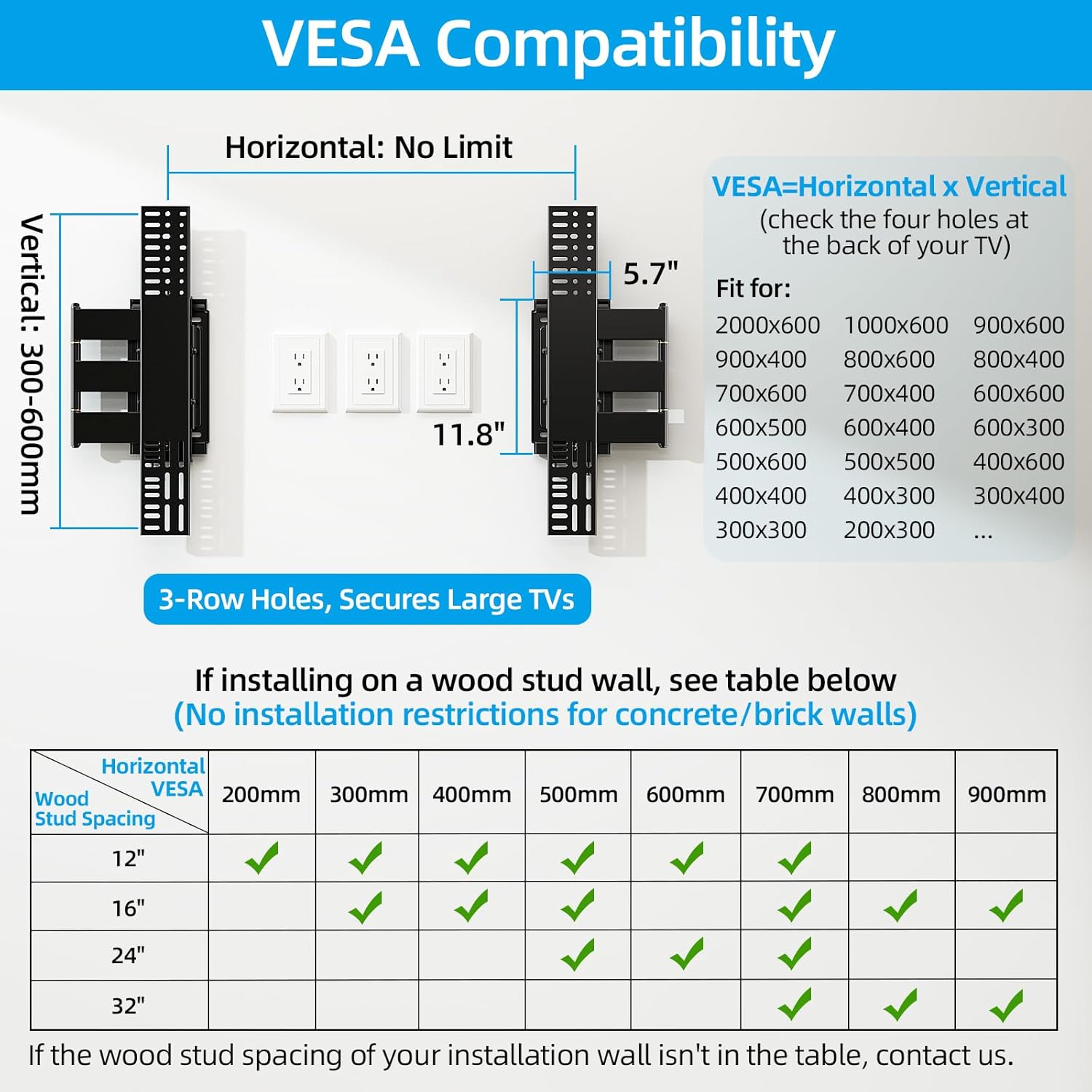 VESA Compatibility

Horizontal: No Limit

Vertical: 300-600mm

5.7"

11.8"

3-Row Holes, Secures Large TVs

VESA=Horizontal x Vertical
(check the four holes at the back of your TV)

Fit for:

| | | |
|---|---|---|
| 2000x600 | 1000x600 | 900x600 |
| 900x400 | 800x600 | 800x400 |
| 700x600 | 700x400 | 600x600 |
| 600x500 | 600x400 | 600x300 |
| 500x600 | 500x500 | 400x600 |
| 400x400 | 400x300 | 300x400 |
| 300x300 | 200x300 | ... |

If installing on a wood stud wall, see table below
(No installation restrictions for concrete/brick walls)

| Horizontal VESA / Wood Stud Spacing | 200mm | 300mm | 400mm | 500mm | 600mm | 700mm | 800mm | 900mm |
|---|---|---|---|---|---|---|---|---|
| 12" | ✓ | ✓ | ✓ | ✓ | ✓ | ✓ | | |
| 16" | | ✓ | ✓ | ✓ | | ✓ | ✓ | ✓ |
| 24" | | | | ✓ | ✓ | ✓ | | |
| 32" | | | | | | ✓ | ✓ | ✓ |

If the wood stud spacing of your installation wall isn't in the table, contact us.